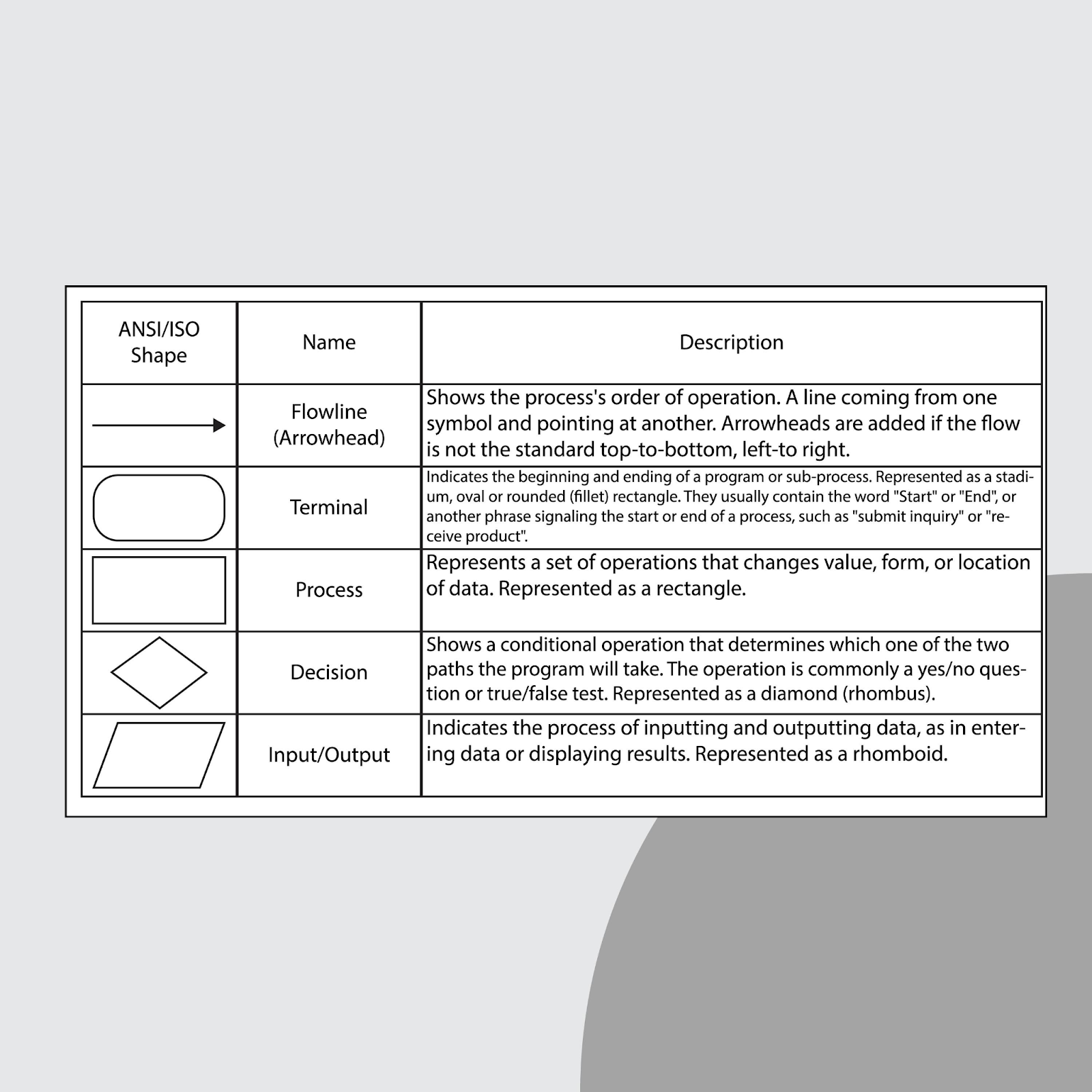 | ANSI/ISO Shape | Name | Description |
|---|---|---|
| | Flowline (Arrowhead) | Shows the process's order of operation. A line coming from one symbol and pointing at another. Arrowheads are added if the flow is not the standard top-to-bottom, left-to right. |
| | Terminal | Indicates the beginning and ending of a program or sub-process. Represented as a stadium, oval or rounded (fillet) rectangle. They usually contain the word "Start" or "End", or another phrase signaling the start or end of a process, such as "submit inquiry" or "receive product". |
| | Process | Represents a set of operations that changes value, form, or location of data. Represented as a rectangle. |
| | Decision | Shows a conditional operation that determines which one of the two paths the program will take. The operation is commonly a yes/no question or true/false test. Represented as a diamond (rhombus). |
| | Input/Output | Indicates the process of inputting and outputting data, as in entering data or displaying results. Represented as a rhomboid. |